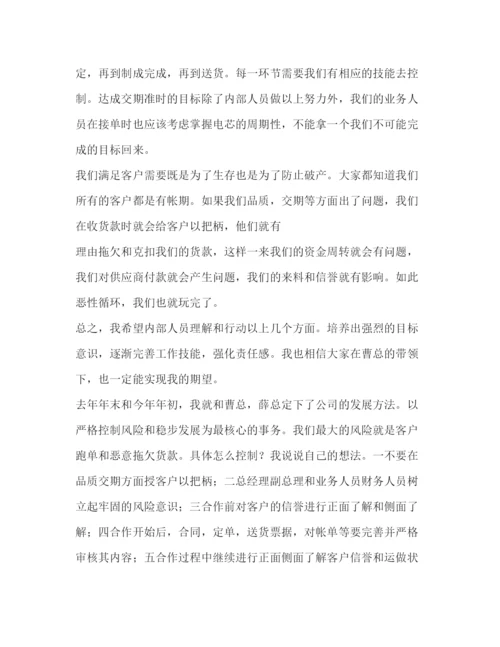 定，再到制成完成，再到送货。每一环节需要我们有相应的技能去控制。达成交期准时的目标除了内部人员做以上努力外，我们的业务人员在接单时也应该考虑掌握电芯的周期性，不能拿一个我们不可能完成的目标回来。

我们满足客户需要既是为了生存也是为了防止破产。大家都知道我们所有的客户都是有帐期。如果我们品质，交期等方面出了问题，我们在收货款时就会给客户以把柄，他们就有

理由拖欠和克扣我们的货款，这样一来我们的资金周转就会有问题，我们对供应商付款就会产生问题，我们的来料和信誉就有影响。如此恶性循环，我们也就玩完了。

总之，我希望内部人员理解和行动以上几个方面。培养出强烈的目标意识，逐渐完善工作技能，强化责任感。我也相信大家在曹总的带领下，也一定能实现我的期望。

去年年末和今年年初，我就和曹总，薛总定下了公司的发展方法。以严格控制风险和稳步发展为最核心的事务。我们最大的风险就是客户跑单和恶意拖欠货款。具体怎么控制？我说说自己的想法。一不要在品质交期方面授客户以把柄；二总经理副总理和业务人员财务人员树立起牢固的风险意识；三合作前对客户的信誉进行正面了解和侧面了解；四合作开始后，合同，定单，送货票据，对帐单等要完善并严格审核其内容；五合作过程中继续进行正面侧面了解客户信誉和运做状